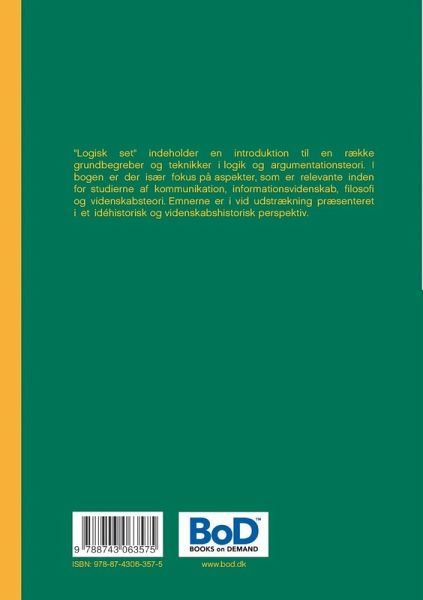 "Logisk set" indeholder en introduktion til en række grundbegreber og teknikker i logik og argumentationsteori. I bogen er der især fokus på aspekter, som er relevante inden for studierne af kommunikation, informationsvidenskab, filosofi og videnskabsteori. Emnerne er i vid udstrækning præsenteret i et idéhistorisk og videnskabshistorisk perspektiv.

9 788743 063575

ISBN: 978-87-4306-357-5

BoD™
BOOKS on DEMAND

www.bod.dk